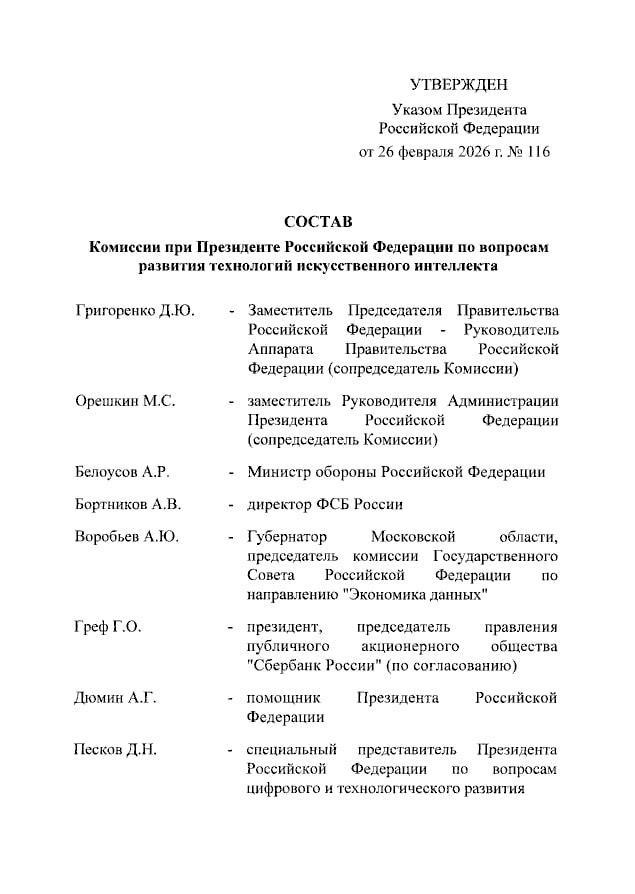 УТВЕРЖДЕН

Указом Президента
Российской Федерации
от 26 февраля 2026 г. № 116

СОСТАВ

Комиссии при Президенте Российской Федерации по вопросам развития технологий искусственного интеллекта

Григоренко Д.Ю. - Заместитель Председателя Правительства Российской Федерации - Руководитель Аппарата Правительства Российской Федерации (сопредседатель Комиссии)

Орешкин М.С. - заместитель Руководителя Администрации Президента Российской Федерации (сопредседатель Комиссии)

Белоусов А.Р. - Министр обороны Российской Федерации

Бортников А.В. - директор ФСБ России

Воробьев А.Ю. - Губернатор Московской области, председатель комиссии Государственного Совета Российской Федерации по направлению "Экономика данных"

Греф Г.О. - президент, председатель правления публичного акционерного общества "Сбербанк России" (по согласованию)

Дюмин А.Г. - помощник Президента Российской Федерации

Песков Д.Н. - специальный представитель Президента Российской Федерации по вопросам цифрового и технологического развития